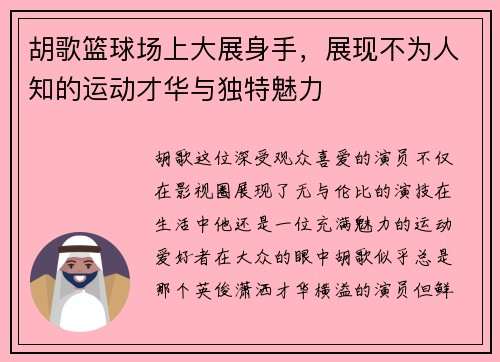 胡歌篮球场上大展身手，展现不为人知的运动才华与独特魅力

胡歌这位深受观众喜爱的演员不仅在影视圈展现了无与伦比的演技在生活中他还是一位充满魅力的运动爱好者在大众的眼中胡歌似乎总是那个英俊潇洒才华横溢的演员但鲜